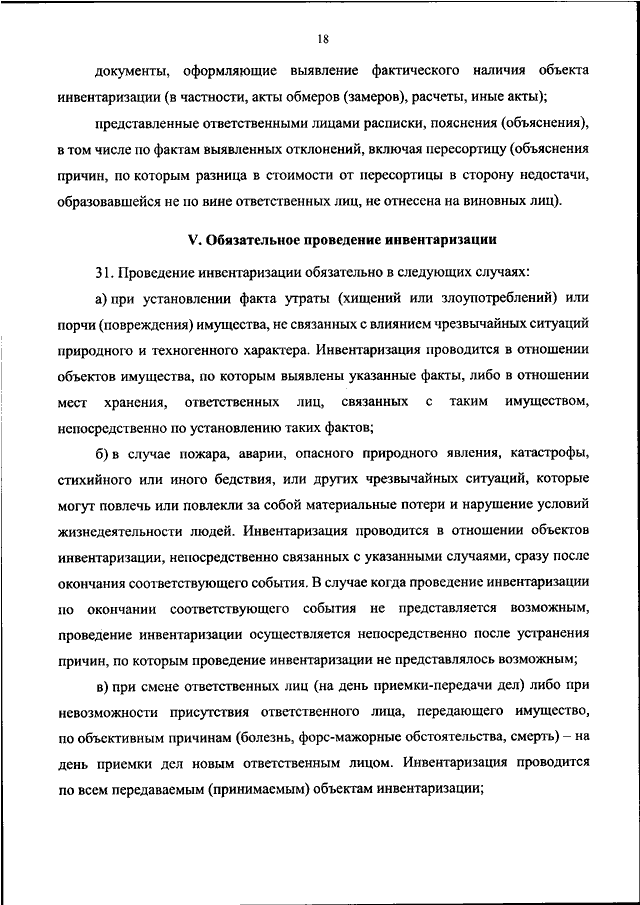 18

документы, оформляющие выявление фактического наличия объекта инвентаризации (в частности, акты обмеров (замеров), расчеты, иные акты);

представленные ответственными лицами расписки, пояснения (объяснения), в том числе по фактам выявленных отклонений, включая пересортицу (объяснения причин, по которым разница в стоимости от пересортицы в сторону недостачи, образовавшейся не по вине ответственных лиц, не отнесена на виновных лиц).

V. Обязательное проведение инвентаризации

31. Проведение инвентаризации обязательно в следующих случаях:

а) при установлении факта утраты (хищений или злоупотреблений) или порчи (повреждения) имущества, не связанных с влиянием чрезвычайных ситуаций природного и техногенного характера. Инвентаризация проводится в отношении объектов имущества, по которым выявлены указанные факты, либо в отношении мест хранения, ответственных лиц, связанных с таким имуществом, непосредственно по установлению таких фактов;

б) в случае пожара, аварии, опасного природного явления, катастрофы, стихийного или иного бедствия, или других чрезвычайных ситуаций, которые могут повлечь или повлекли за собой материальные потери и нарушение условий жизнедеятельности людей. Инвентаризация проводится в отношении объектов инвентаризации, непосредственно связанных с указанными случаями, сразу после окончания соответствующего события. В случае когда проведение инвентаризации по окончании соответствующего события не представляется возможным, проведение инвентаризации осуществляется непосредственно после устранения причин, по которым проведение инвентаризации не представлялось возможным;

в) при смене ответственных лиц (на день приемки-передачи дел) либо при невозможности присутствия ответственного лица, передающего имущество, по объективным причинам (болезнь, форс-мажорные обстоятельства, смерть) – на день приемки дел новым ответственным лицом. Инвентаризация проводится по всем передаваемым (принимаемым) объектам инвентаризации;